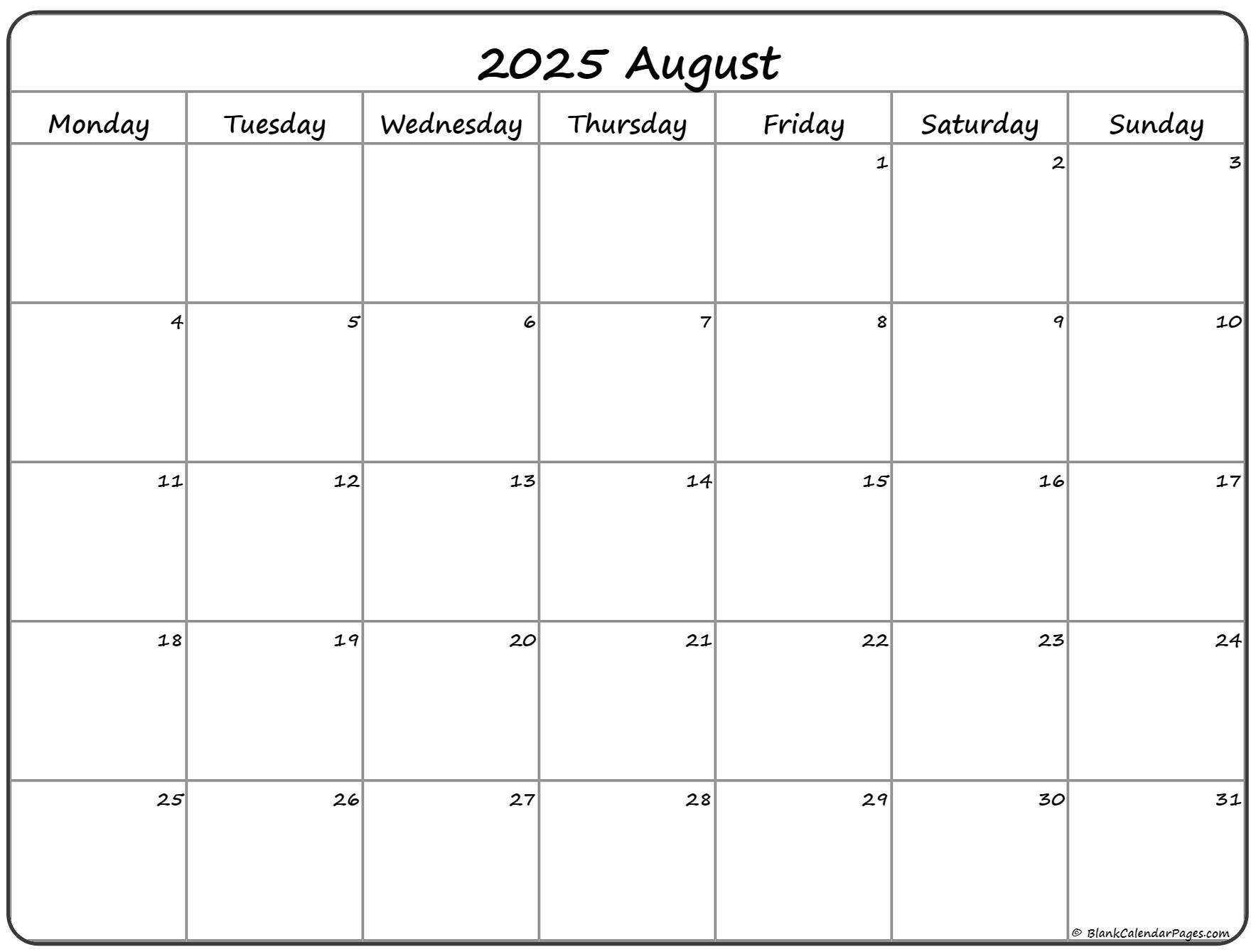 2025 August

| Monday | Tuesday | Wednesday | Thursday | Friday | Saturday | Sunday |
|---|---|---|---|---|---|---|
| | | | | 1 | 2 | 3 |
| 4 | 5 | 6 | 7 | 8 | 9 | 10 |
| 11 | 12 | 13 | 14 | 15 | 16 | 17 |
| 18 | 19 | 20 | 21 | 22 | 23 | 24 |
| 25 | 26 | 27 | 28 | 29 | 30 | 31 |

© BlankCalendarPages.com